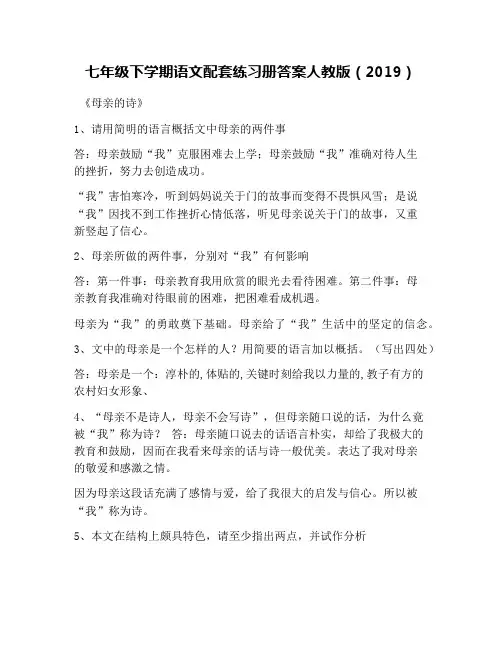 七年级下学期语文配套练习册答案人教版（2019）

《母亲的诗》

1、请用简明的语言概括文中母亲的两件事

答：母亲鼓励“我”克服困难去上学；母亲鼓励“我”准确对待人生的挫折，努力去创造成功。

“我”害怕寒冷，听到妈妈说关于门的故事而变得不畏惧风雪；是说“我”因找不到工作挫折心情低落，听见母亲说关于门的故事，又重新竖起了信心。

2、母亲所做的两件事，分别对“我”有何影响

答：第一件事：母亲教育我用欣赏的眼光去看待困难。第二件事：母亲教育我准确对待眼前的困难，把困难看成机遇。

母亲为“我”的勇敢奠下基础。母亲给了“我”生活中的坚定的信念。

3、文中的母亲是一个怎样的人？用简要的语言加以概括。（写出四处）

答：母亲是一个：淳朴的,体贴的,关键时刻给我以力量的,教子有方的农村妇女形象、

4、“母亲不是诗人，母亲不会写诗”，但母亲随口说的话，为什么竟被“我”称为诗？ 答：母亲随口说去的话语言朴实，却给了我极大的教育和鼓励，因而在我看来母亲的话与诗一般优美。表达了我对母亲的敬爱和感激之情。

因为母亲这段话充满了感情与爱，给了我很大的启发与信心。所以被“我”称为诗。

5、本文在结构上颇具特色，请至少指出两点，并试作分析